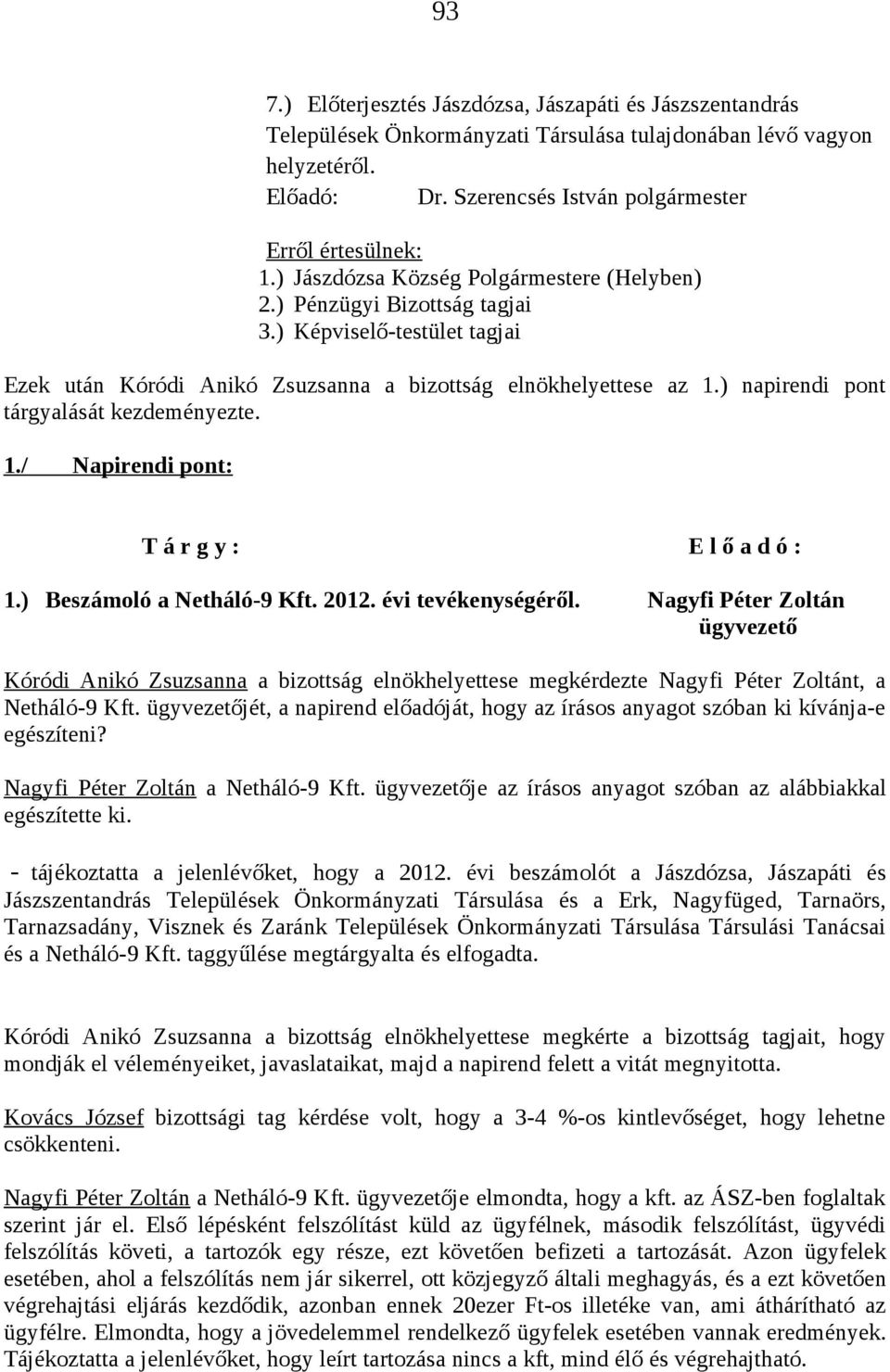 93

7.) Előterjesztés Jászdózsa, Jászapáti és Jászszentandrás Települések Önkormányzati Társulása tulajdonában lévő vagyon helyzetéről.
Előadó: Dr. Szerencsés István polgármester

Erről értesülnek:
1.) Jászdózsa Község Polgármestere (Helyben)
2.) Pénzügyi Bizottság tagjai
3.) Képviselő-testület tagjai

Ezek után Kóródi Anikó Zsuzsanna a bizottság elnökhelyettese az 1.) napirendi pont tárgyalását kezdeményezte.

1./ Napirendi pont:

T á r g y : E l ő a d ó :

1.) Beszámoló a Netháló-9 Kft. 2012. évi tevékenységéről. Nagyfi Péter Zoltán ügyvezető

Kóródi Anikó Zsuzsanna a bizottság elnökhelyettese megkérdezte Nagyfi Péter Zoltánt, a Netháló-9 Kft. ügyvezetőjét, a napirend előadóját, hogy az írásos anyagot szóban ki kívánja-e egészíteni?

Nagyfi Péter Zoltán a Netháló-9 Kft. ügyvezetője az írásos anyagot szóban az alábbiakkal egészítette ki.

- tájékoztatta a jelenlévőket, hogy a 2012. évi beszámolót a Jászdózsa, Jászapáti és Jászszentandrás Települések Önkormányzati Társulása és a Erk, Nagyfüged, Tarnaörs, Tarnazsadány, Visznek és Zaránk Települések Önkormányzati Társulása Társulási Tanácsai és a Netháló-9 Kft. taggyűlése megtárgyalta és elfogadta.

Kóródi Anikó Zsuzsanna a bizottság elnökhelyettese megkérte a bizottság tagjait, hogy mondják el véleményeiket, javaslataikat, majd a napirend felett a vitát megnyitotta.

Kovács József bizottsági tag kérdése volt, hogy a 3-4 %-os kintlevőséget, hogy lehetne csökkenteni.

Nagyfi Péter Zoltán a Netháló-9 Kft. ügyvezetője elmondta, hogy a kft. az ÁSZ-ben foglaltak szerint jár el. Első lépésként felszólítást küld az ügyfélnek, második felszólítást, ügyvédi felszólítás követi, a tartozók egy része, ezt követően befizeti a tartozását. Azon ügyfelek esetében, ahol a felszólítás nem jár sikerrel, ott közjegyző általi meghagyás, és a ezt követően végrehajtási eljárás kezdődik, azonban ennek 20ezer Ft-os illetéke van, ami áthárítható az ügyfélre. Elmondta, hogy a jövedelemmel rendelkező ügyfelek esetében vannak eredmények. Tájékoztatta a jelenlévőket, hogy leírt tartozása nincs a kft, mind élő és végrehajtható.